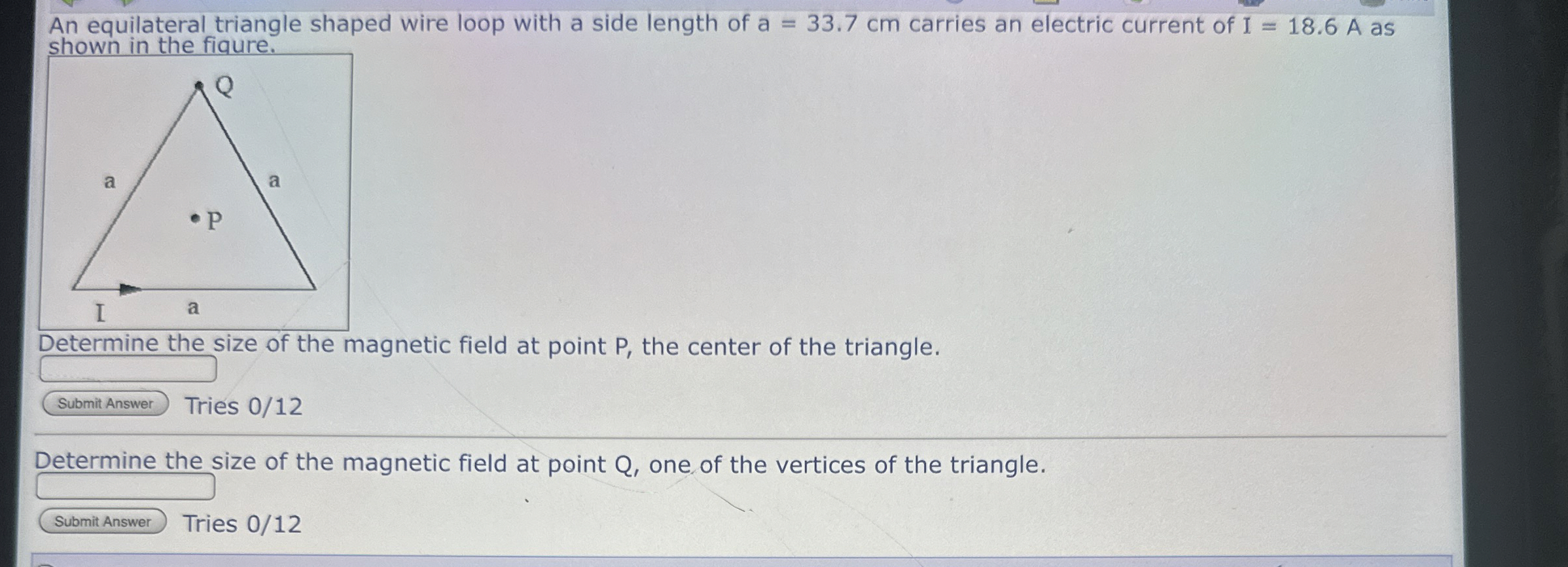 An equilateral triangle shaped wire loop with a side length of a = 33.7 cm carries an electric current of I = 18.6 A as shown in the figure.

Q

a

a

P

I

a

Determine the size of the magnetic field at point P, the center of the triangle.

Submit Answer Tries 0/12

Determine the size of the magnetic field at point Q, one of the vertices of the triangle.

Submit Answer Tries 0/12